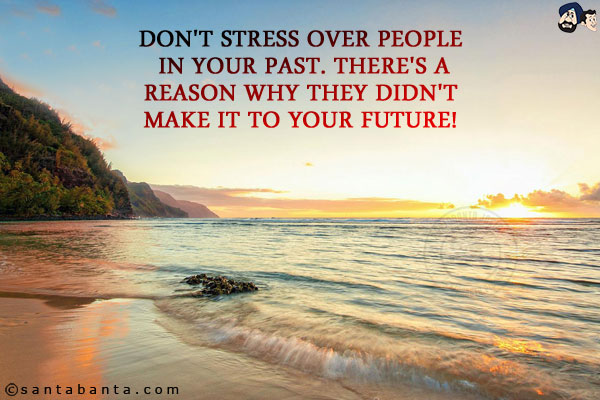 DON'T STRESS OVER PEOPLE IN YOUR PAST. THERE'S A REASON WHY THEY DIDN'T MAKE IT TO YOUR FUTURE!

©santabanta.com